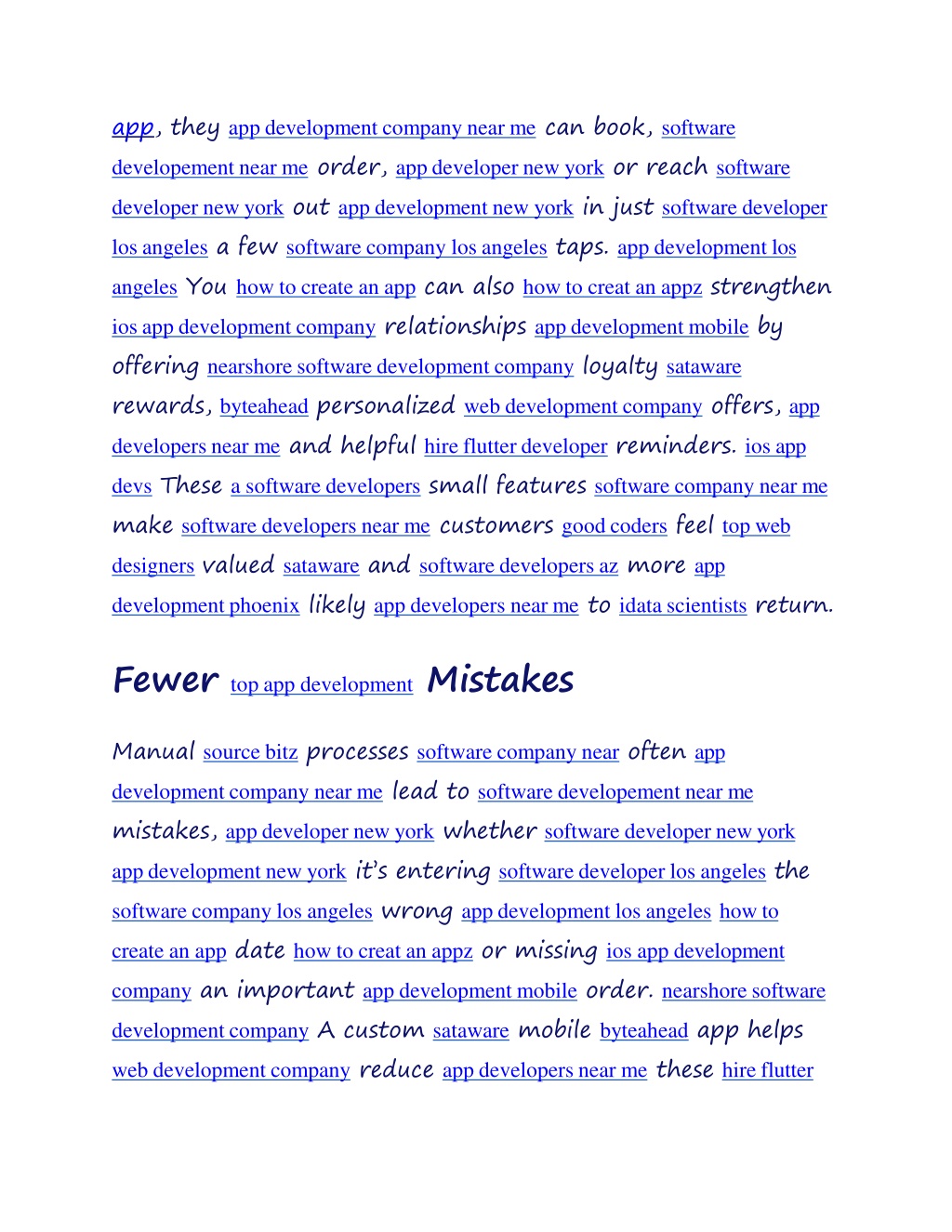 app, they app development company near me can book, software developement near me order, app developer new york or reach software developer new york out app development new york in just software developer los angeles a few software company los angeles taps. app development los angeles You how to create an app can also how to creat an appz strengthen ios app development company relationships app development mobile by offering nearshore software development company loyalty sataware rewards, byteahead personalized web development company offers, app developers near me and helpful hire flutter developer reminders. ios app devs These a software developers small features software company near me make software developers near me customers good coders feel top web designers valued sataware and software developers az more app development phoenix likely app developers near me to idata scientists return.

Fewer top app development Mistakes

Manual source bitz processes software company near often app development company near me lead to software developement near me mistakes, app developer new york whether software developer new york app development new york it's entering software developer los angeles the software company los angeles wrong app development los angeles how to create an app date how to creat an appz or missing ios app development company an important app development mobile order. nearshore software development company A custom sataware mobile byteahead app helps web development company reduce app developers near me these hire flutter